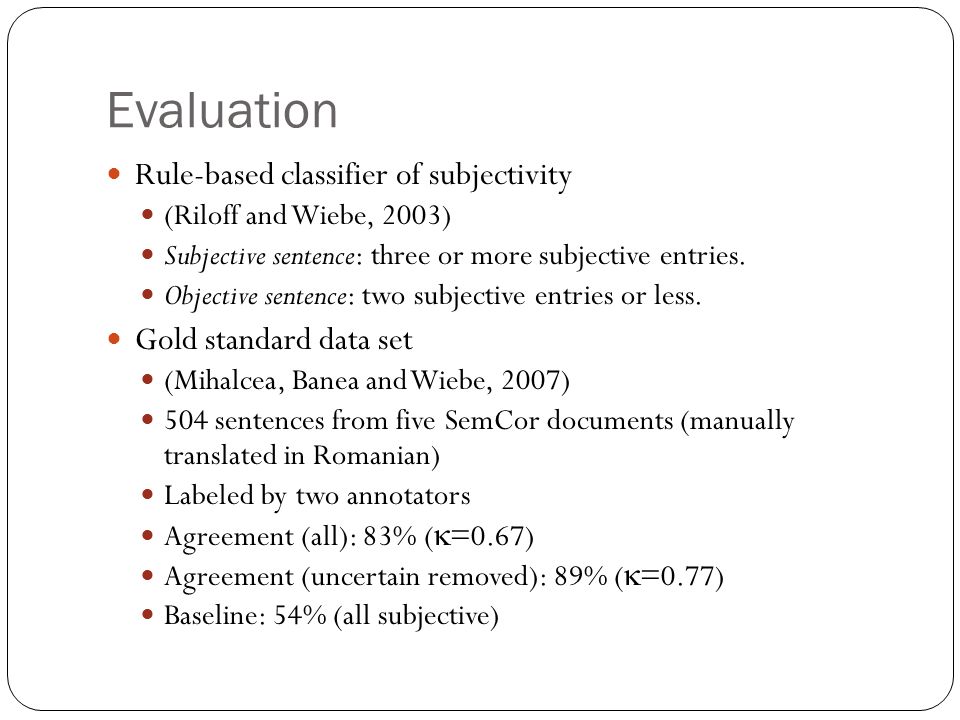 Evaluation

Rule-based classifier of subjectivity

(Riloff and Wiebe, 2003)

Subjective sentence: three or more subjective entries.

Objective sentence: two subjective entries or less.

Gold standard data set

(Mihalcea, Banea and Wiebe, 2007)

504 sentences from five SemCor documents (manually translated in Romanian)

Labeled by two annotators

Agreement (all): 83% ($\kappa$=0.67)

Agreement (uncertain removed): 89% ($\kappa$=0.77)

Baseline: 54% (all subjective)